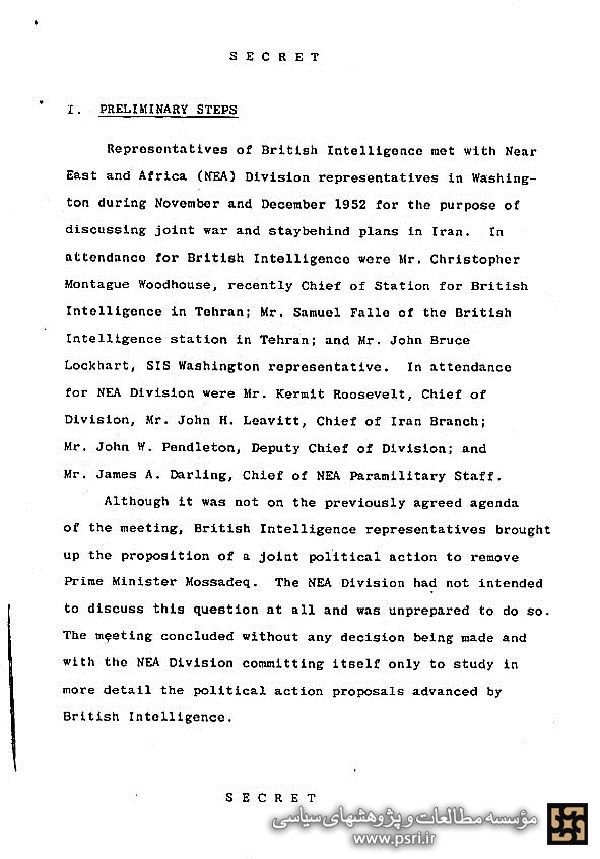 S E C R E T

I. PRELIMINARY STEPS

Representatives of British Intelligence met with Near East and Africa (NEA) Division representatives in Washington during November and December 1952 for the purpose of discussing joint war and staybehind plans in Iran. In attendance for British Intelligence were Mr. Christopher Montague Woodhouse, recently Chief of Station for British Intelligence in Tehran; Mr. Samuel Falle of the British Intelligence station in Tehran; and Mr. John Bruce Lockhart, SIS Washington representative. In attendance for NEA Division were Mr. Kermit Roosevelt, Chief of Division, Mr. John H. Leavitt, Chief of Iran Branch; Mr. John W. Pendleton, Deputy Chief of Division; and Mr. James A. Darling, Chief of NEA Paramilitary Staff.

Although it was not on the previously agreed agenda of the meeting, British Intelligence representatives brought up the proposition of a joint political action to remove Prime Minister Mossadeq. The NEA Division had not intended to discuss this question at all and was unprepared to do so. The meeting concluded without any decision being made and with the NEA Division committing itself only to study in more detail the political action proposals advanced by British Intelligence.

S E C R E T

مؤسسه مطالعات و پژوهشهای سیاسی
www.psri.ir